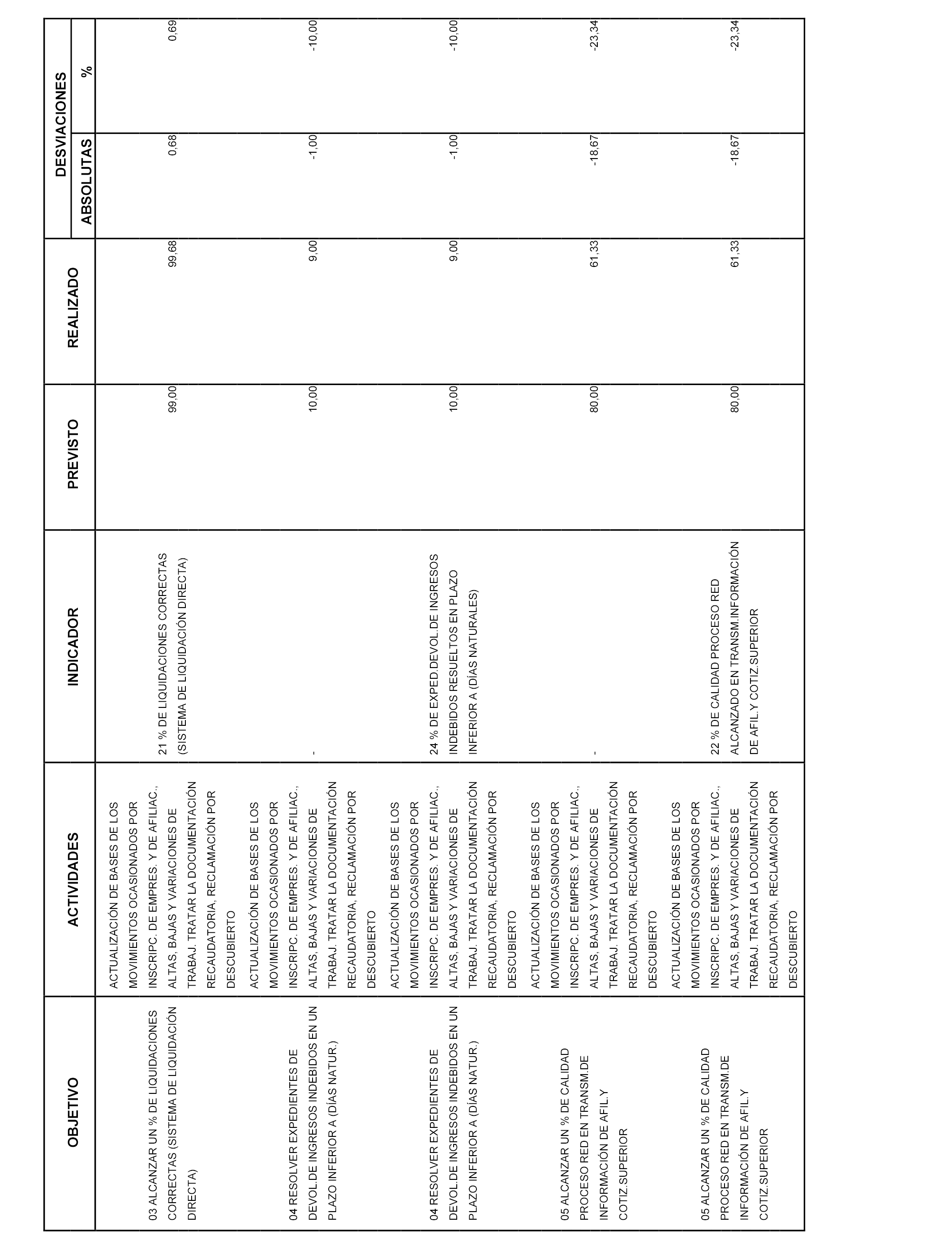 | OBJETIVO | ACTIVIDADES | INDICADOR | PREVISTO | REALIZADO | DESVIACIONES ABSOLUTAS | DESVIACIONES % |
|---|---|---|---|---|---|---|
| 03 ALCANZAR UN % DE LIQUIDACIONES CORRECTAS (SISTEMA DE LIQUIDACIÓN DIRECTA) | ACTUALIZACIÓN DE BASES DE LOS MOVIMIENTOS OCASIONADOS POR INSCRIPC. DE EMPRES. Y DE AFILIAC., ALTAS, BAJAS Y VARIACIONES DE TRABAJ. TRATAR LA DOCUMENTACIÓN RECAUDATORIA, RECLAMACIÓN POR DESCUBIERTO | 21 % DE LIQUIDACIONES CORRECTAS (SISTEMA DE LIQUIDACIÓN DIRECTA) | 99,00 | 99,68 | 0,68 | 0,69 |
| 04 RESOLVER EXPEDIENTES DE DEVOL.DE INGRESOS INDEBIDOS EN UN PLAZO INFERIOR A (DÍAS NATUR.) | ACTUALIZACIÓN DE BASES DE LOS MOVIMIENTOS OCASIONADOS POR INSCRIPC. DE EMPRES. Y DE AFILIAC., ALTAS, BAJAS Y VARIACIONES DE TRABAJ. TRATAR LA DOCUMENTACIÓN RECAUDATORIA, RECLAMACIÓN POR DESCUBIERTO | - | 10,00 | 9,00 | -1,00 | -10,00 |
| 04 RESOLVER EXPEDIENTES DE DEVOL.DE INGRESOS INDEBIDOS EN UN PLAZO INFERIOR A (DÍAS NATUR.) | ACTUALIZACIÓN DE BASES DE LOS MOVIMIENTOS OCASIONADOS POR INSCRIPC. DE EMPRES. Y DE AFILIAC., ALTAS, BAJAS Y VARIACIONES DE TRABAJ. TRATAR LA DOCUMENTACIÓN RECAUDATORIA, RECLAMACIÓN POR DESCUBIERTO | 24 % DE EXPED.DEVOL.DE INGRESOS INDEBIDOS RESUELTOS EN PLAZO INFERIOR A (DÍAS NATURALES) | 10,00 | 9,00 | -1,00 | -10,00 |
| 05 ALCANZAR UN % DE CALIDAD PROCESO RED EN TRANSM.DE INFORMACIÓN DE AFIL.Y COTIZ.SUPERIOR | ACTUALIZACIÓN DE BASES DE LOS MOVIMIENTOS OCASIONADOS POR INSCRIPC. DE EMPRES. Y DE AFILIAC., ALTAS, BAJAS Y VARIACIONES DE TRABAJ. TRATAR LA DOCUMENTACIÓN RECAUDATORIA, RECLAMACIÓN POR DESCUBIERTO | - | 80,00 | 61,33 | -18,67 | -23,34 |
| 05 ALCANZAR UN % DE CALIDAD PROCESO RED EN TRANSM.DE INFORMACIÓN DE AFIL.Y COTIZ.SUPERIOR | ACTUALIZACIÓN DE BASES DE LOS MOVIMIENTOS OCASIONADOS POR INSCRIPC. DE EMPRES. Y DE AFILIAC., ALTAS, BAJAS Y VARIACIONES DE TRABAJ. TRATAR LA DOCUMENTACIÓN RECAUDATORIA, RECLAMACIÓN POR DESCUBIERTO | 22 % DE CALIDAD PROCESO RED ALCANZADO EN TRANSM.INFORMACIÓN DE AFIL.Y COTIZ.SUPERIOR | 80,00 | 61,33 | -18,67 | -23,34 |